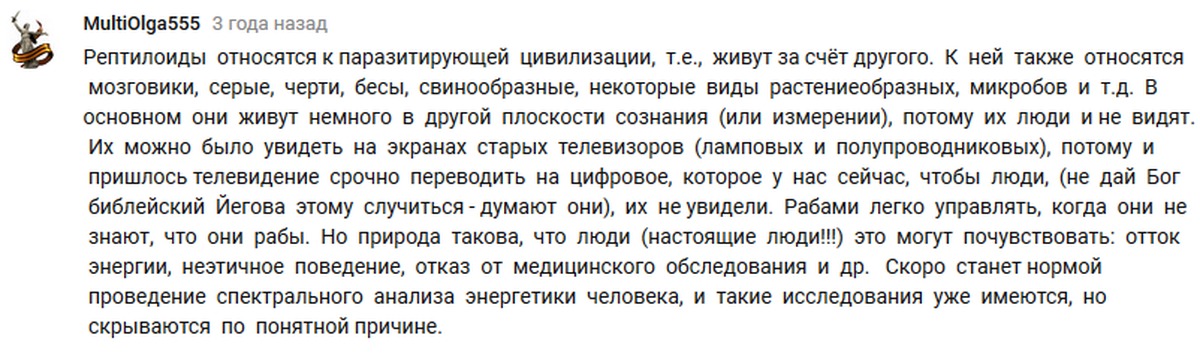 MultiOlga555 3 года назад

Рептилоиды относятся к паразитирующей цивилизации, т.е., живут за счёт другого. К ней также относятся мозговики, серые, черти, бесы, свинообразные, некоторые виды растениеобразных, микробов и т.д. В основном они живут немного в другой плоскости сознания (или измерении), потому их люди и не видят. Их можно было увидеть на экранах старых телевизоров (ламповых и полупроводниковых), потому и пришлось телевидение срочно переводить на цифровое, которое у нас сейчас, чтобы люди, (не дай Бог библейский Йегова этому случиться - думают они), их не увидели. Рабами легко управлять, когда они не знают, что они рабы. Но природа такова, что люди (настоящие люди!!!) это могут почувствовать: отток энергии, неэтичное поведение, отказ от медицинского обследования и др. Скоро станет нормой проведение спектрального анализа энергетики человека, и такие исследования уже имеются, но скрываются по понятной причине.